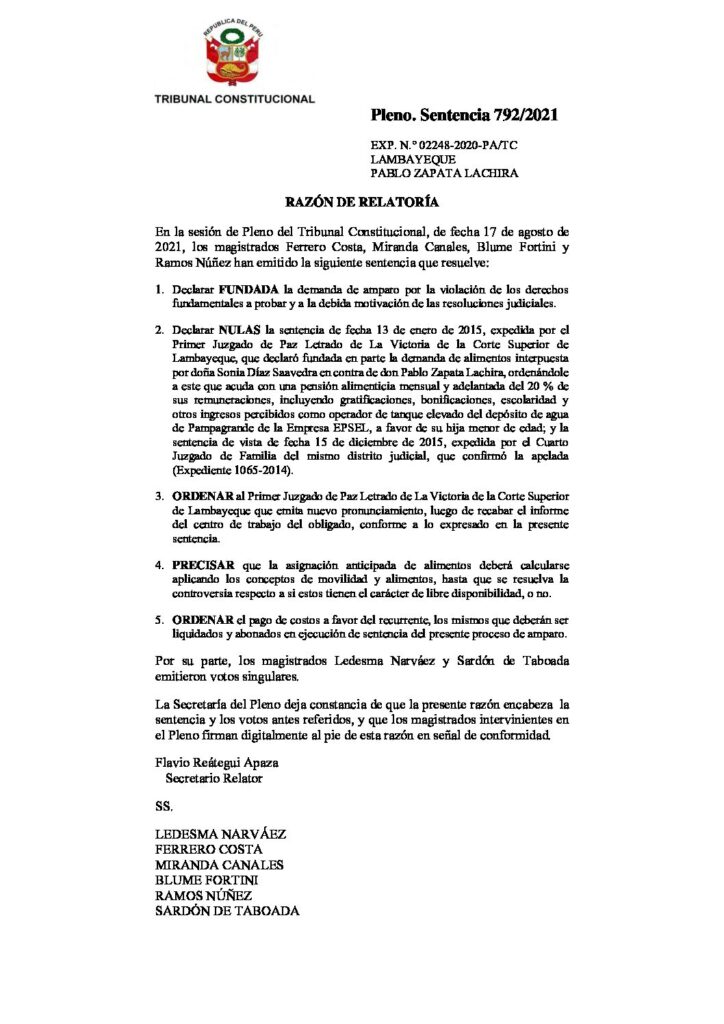 REPUBLICA DEL PERU

TRIBUNAL CONSTITUCIONAL

Pleno. Sentencia 792/2021

EXP. N.° 02248-2020-PA/TC
LAMBAYEQUE
PABLO ZAPATA LACHIRA

RAZÓN DE RELATORÍA

En la sesión de Pleno del Tribunal Constitucional, de fecha 17 de agosto de 2021, los magistrados Ferrero Costa, Miranda Canales, Blume Fortini y Ramos Núñez han emitido la siguiente sentencia que resuelve:

1. Declarar FUNDADA la demanda de amparo por la violación de los derechos fundamentales a probar y a la debida motivación de las resoluciones judiciales.

2. Declarar NULAS la sentencia de fecha 13 de enero de 2015, expedida por el Primer Juzgado de Paz Letrado de La Victoria de la Corte Superior de Lambayeque, que declaró fundada en parte la demanda de alimentos interpuesta por doña Sonia Díaz Saavedra en contra de don Pablo Zapata Lachira, ordenándole a este que acuda con una pensión alimenticia mensual y adelantada del 20 % de sus remuneraciones, incluyendo gratificaciones, bonificaciones, escolaridad y otros ingresos percibidos como operador de tanque elevado del depósito de agua de Pampagrande de la Empresa EPSEL, a favor de su hija menor de edad; y la sentencia de vista de fecha 15 de diciembre de 2015, expedida por el Cuarto Juzgado de Familia del mismo distrito judicial, que confirmó la apelada (Expediente 1065-2014).

3. ORDENAR al Primer Juzgado de Paz Letrado de La Victoria de la Corte Superior de Lambayeque que emita nuevo pronunciamiento, luego de recabar el informe del centro de trabajo del obligado, conforme a lo expresado en la presente sentencia.

4. PRECISAR que la asignación anticipada de alimentos deberá calcularse aplicando los conceptos de movilidad y alimentos, hasta que se resuelva la controversia respecto a si estos tienen el carácter de libre disponibilidad, o no.

5. ORDENAR el pago de costos a favor del recurrente, los mismos que deberán ser liquidados y abonados en ejecución de sentencia del presente proceso de amparo.

Por su parte, los magistrados Ledesma Narváez y Sardón de Taboada emitieron votos singulares.

La Secretaría del Pleno deja constancia de que la presente razón encabeza la sentencia y los votos antes referidos, y que los magistrados intervinientes en el Pleno firman digitalmente al pie de esta razón en señal de conformidad.

Flavio Reátegui Apaza
Secretario Relator

SS.

LEDESMA NARVÁEZ
FERRERO COSTA
MIRANDA CANALES
BLUME FORTINI
RAMOS NÚÑEZ
SARDÓN DE TABOADA